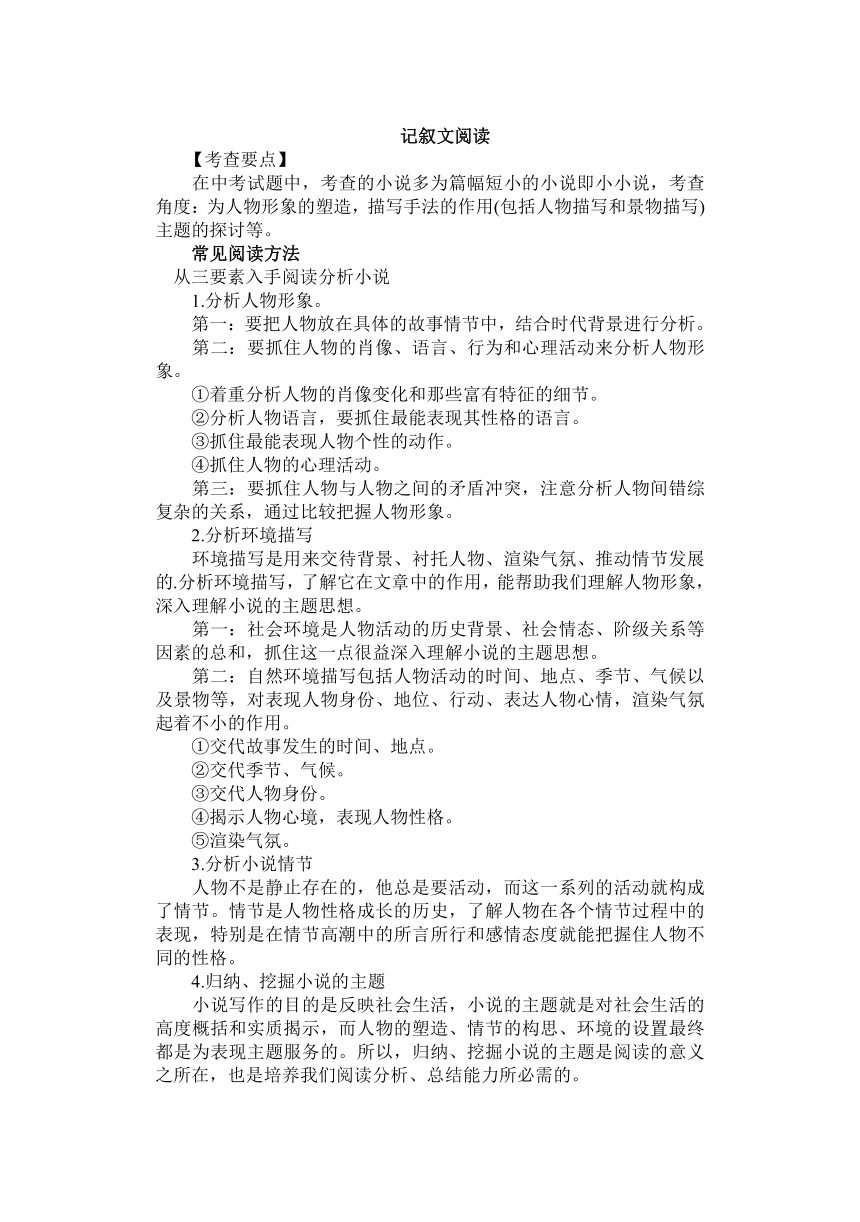 记叙文阅读

【考查要点】

在中考试题中，考查的小说多为篇幅短小的小说即小小说，考查角度：为人物形象的塑造，描写手法的作用(包括人物描写和景物描写)主题的探讨等。

常见阅读方法

从三要素入手阅读分析小说

1.分析人物形象。

第一：要把人物放在具体的故事情节中，结合时代背景进行分析。

第二：要抓住人物的肖像、语言、行为和心理活动来分析人物形象。

①着重分析人物的肖像变化和那些富有特征的细节。

②分析人物语言，要抓住最能表现其性格的语言。

③抓住最能表现人物个性的动作。

④抓住人物的心理活动。

第三：要抓住人物与人物之间的矛盾冲突，注意分析人物间错综复杂的关系，通过比较把握人物形象。

2.分析环境描写

环境描写是用来交待背景、衬托人物、渲染气氛、推动情节发展的.分析环境描写，了解它在文章中的作用，能帮助我们理解人物形象，深入理解小说的主题思想。

第一：社会环境是人物活动的历史背景、社会情态、阶级关系等因素的总和，抓住这一点很益深入理解小说的主题思想。

第二：自然环境描写包括人物活动的时间、地点、季节、气候以及景物等，对表现人物身份、地位、行动、表达人物心情，渲染气氛起着不小的作用。

①交代故事发生的时间、地点。

②交代季节、气候。

③交代人物身份。

④揭示人物心境，表现人物性格。

⑤渲染气氛。

3.分析小说情节

人物不是静止存在的，他总是要活动，而这一系列的活动就构成了情节。情节是人物性格成长的历史，了解人物在各个情节过程中的表现，特别是在情节高潮中的所言所行和感情态度就能把握住人物不同的性格。

4.归纳、挖掘小说的主题

小说写作的目的是反映社会生活，小说的主题就是对社会生活的高度概括和实质揭示，而人物的塑造、情节的构思、环境的设置最终都是为表现主题服务的。所以，归纳、挖掘小说的主题是阅读的意义之所在，也是培养我们阅读分析、总结能力所必需的。